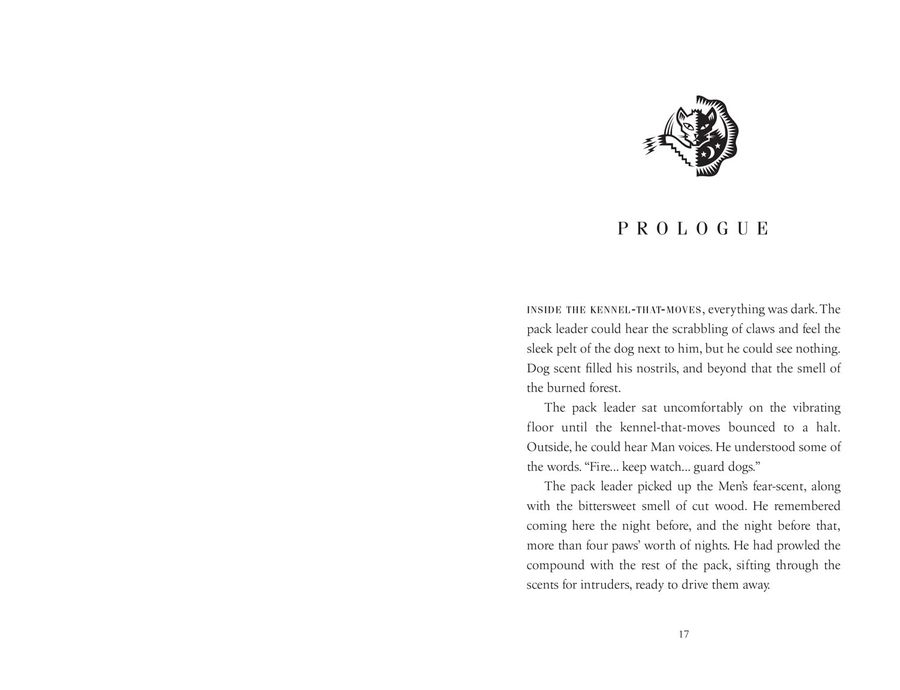 PROLOGUE

INSIDE THE KENNEL-THAT-MOVES, everything was dark. The pack leader could hear the scrabbling of claws and feel the sleek pelt of the dog next to him, but he could see nothing. Dog scent filled his nostrils, and beyond that the smell of the burned forest.

The pack leader sat uncomfortably on the vibrating floor until the kennel-that-moves bounced to a halt. Outside, he could hear Man voices. He understood some of the words. "Fire... keep watch... guard dogs."

The pack leader picked up the Men's fear-scent, along with the bittersweet smell of cut wood. He remembered coming here the night before, and the night before that, more than four paws' worth of nights. He had prowled the compound with the rest of the pack, sifting through the scents for intruders, ready to drive them away.

17